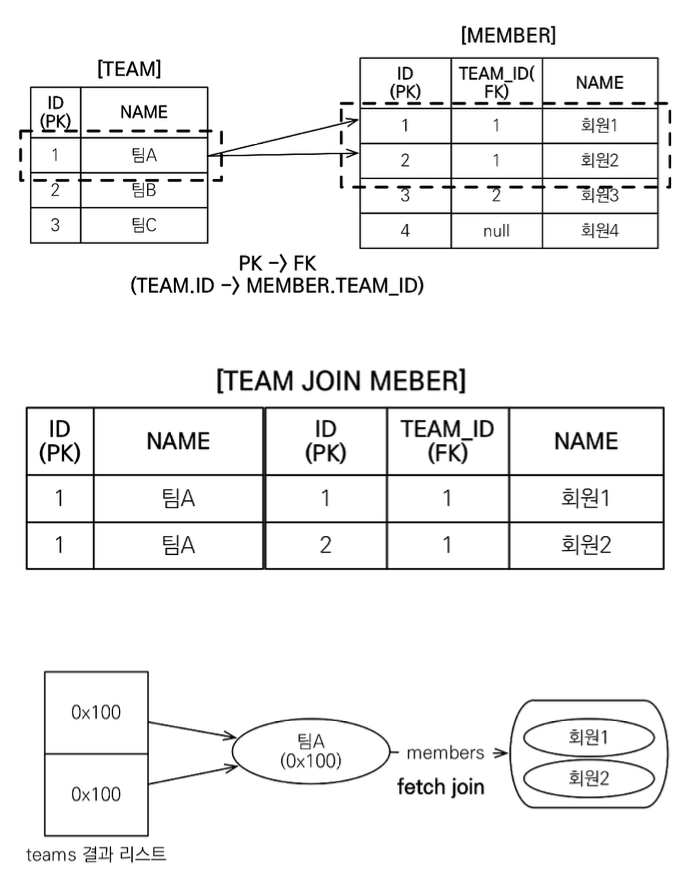 [TEAM]

| ID (PK) | NAME |
|---|---|
| 1 | 팀A |
| 2 | 팀B |
| 3 | 팀C |

[MEMBER]

| ID (PK) | TEAM_ID( FK) | NAME |
|---|---|---|
| 1 | 1 | 회원1 |
| 2 | 1 | 회원2 |
| 3 | 2 | 회원3 |
| 4 | null | 회원4 |

PK -> FK
(TEAM.ID -> MEMBER.TEAM_ID)

[TEAM JOIN MEBER]

| ID (PK) | NAME | ID (PK) | TEAM_ID (FK) | NAME |
|---|---|---|---|---|
| 1 | 팀A | 1 | 1 | 회원1 |
| 1 | 팀A | 2 | 1 | 회원2 |

0x100

0x100

teams 결과 리스트

팀A
(0x100)

members

fetch join

회원1

회원2